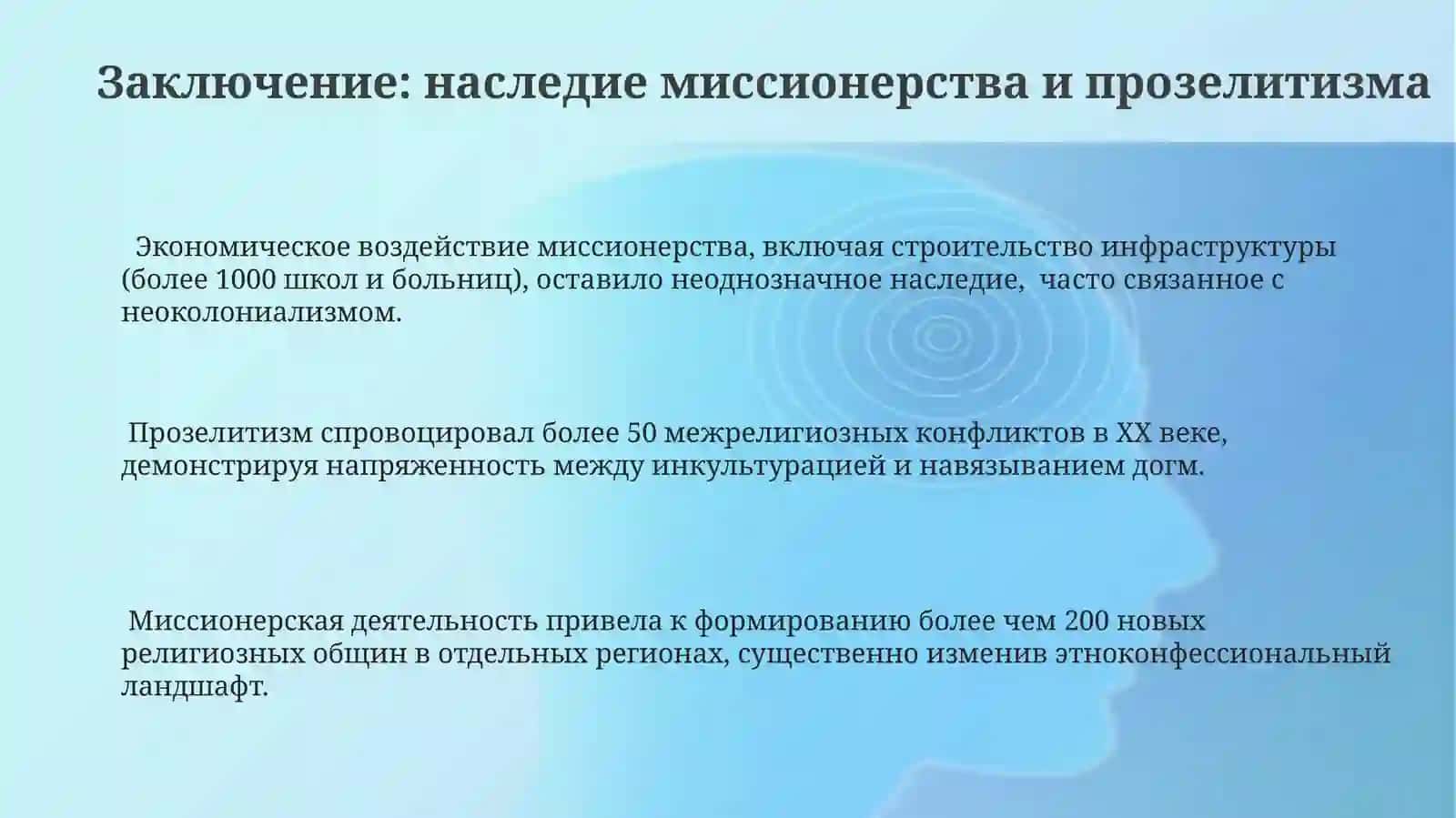 Заключение: наследие миссионерства и прозелитизма

Экономическое воздействие миссионерства, включая строительство инфраструктуры (более 1000 школ и больниц), оставило неоднозначное наследие, часто связанное с неоколониализмом.

Прозелитизм спровоцировал более 50 межрелигиозных конфликтов в XX веке, демонстрируя напряженность между инкультурацией и навязыванием догм.

Миссионерская деятельность привела к формированию более чем 200 новых религиозных общин в отдельных регионах, существенно изменив этноконфессиональный ландшафт.